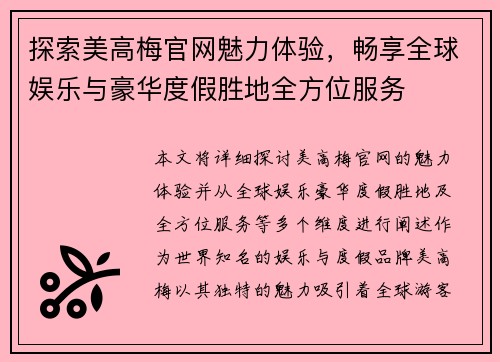 探索美高梅官网魅力体验，畅享全球娱乐与豪华度假胜地全方位服务

本文将详细探讨美高梅官网的魅力体验并从全球娱乐豪华度假胜地及全方位服务等多个维度进行阐述作为世界知名的娱乐与度假品牌美高梅以其独特的魅力吸引着全球游客